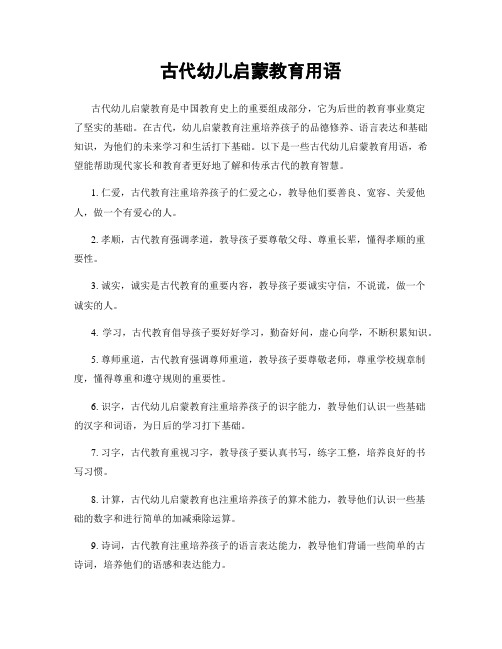 古代幼儿启蒙教育用语

古代幼儿启蒙教育是中国教育史上的重要组成部分，它为后世的教育事业奠定了坚实的基础。在古代，幼儿启蒙教育注重培养孩子的品德修养、语言表达和基础知识，为他们的未来学习和生活打下基础。以下是一些古代幼儿启蒙教育用语，希望能帮助现代家长和教育者更好地了解和传承古代的教育智慧。

1. 仁爱，古代教育注重培养孩子的仁爱之心，教导他们要善良、宽容、关爱他人，做一个有爱心的人。

2. 孝顺，古代教育强调孝道，教导孩子要尊敬父母、尊重长辈，懂得孝顺的重要性。

3. 诚实，诚实是古代教育的重要内容，教导孩子要诚实守信，不说谎，做一个诚实的人。

4. 学习，古代教育倡导孩子要好好学习，勤奋好问，虚心向学，不断积累知识。

5. 尊师重道，古代教育强调尊师重道，教导孩子要尊敬老师，尊重学校规章制度，懂得尊重和遵守规则的重要性。

6. 识字，古代幼儿启蒙教育注重培养孩子的识字能力，教导他们认识一些基础的汉字和词语，为日后的学习打下基础。

7. 习字，古代教育重视习字，教导孩子要认真书写，练字工整，培养良好的书写习惯。

8. 计算，古代幼儿启蒙教育也注重培养孩子的算术能力，教导他们认识一些基础的数字和进行简单的加减乘除运算。

9. 诗词，古代教育注重培养孩子的语言表达能力，教导他们背诵一些简单的古诗词，培养他们的语感和表达能力。